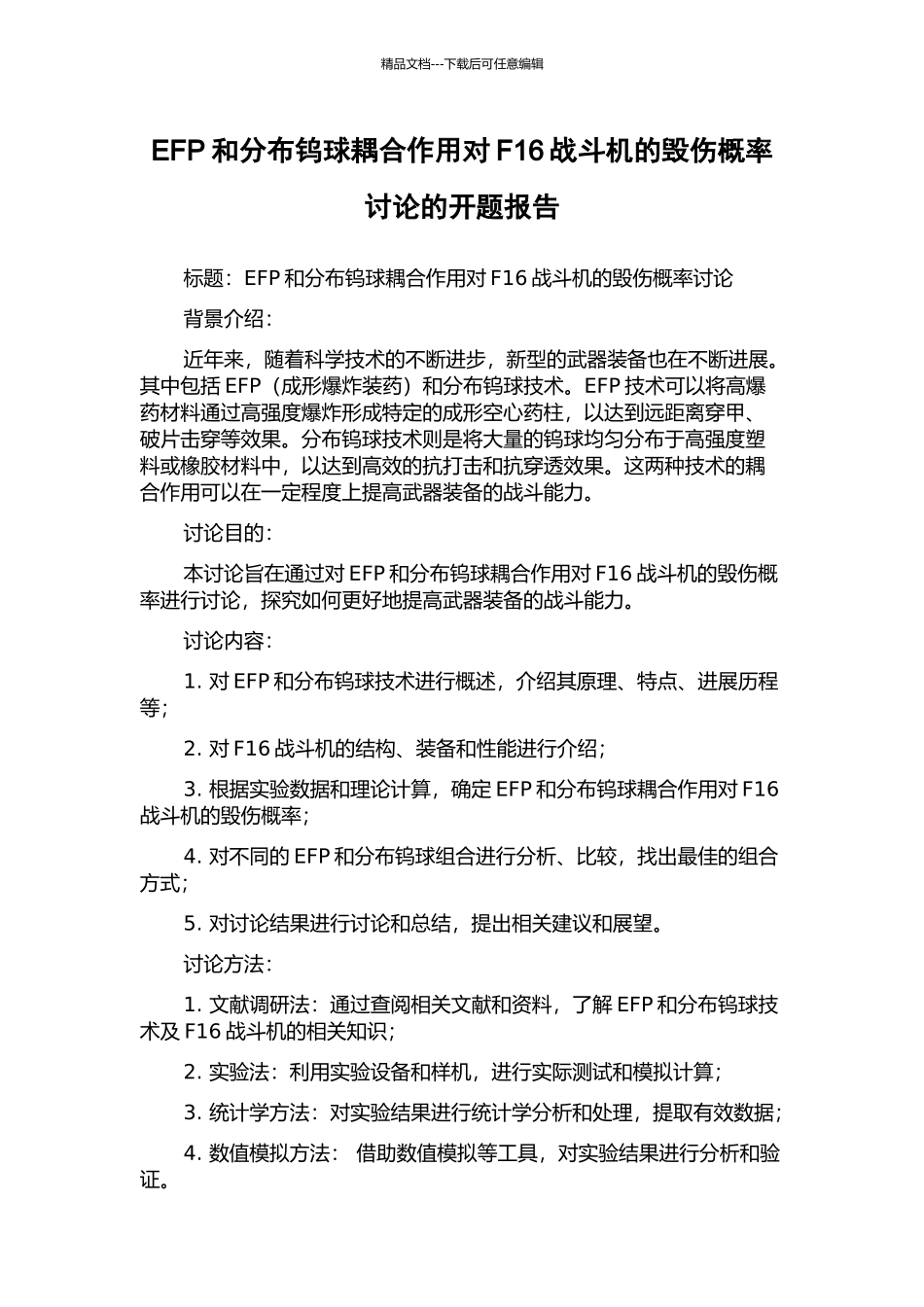 精品文档---下载后可任意编辑

EFP 和分布钨球耦合作用对 F16 战斗机的毁伤概率讨论的开题报告

标题：EFP 和分布钨球耦合作用对 F16 战斗机的毁伤概率讨论

背景介绍：

近年来，随着科学技术的不断进步，新型的武器装备也在不断进展。其中包括 EFP（成形爆炸装药）和分布钨球技术。EFP 技术可以将高爆药材料通过高强度爆炸形成特定的成形空心药柱，以达到远距离穿甲、破片击穿等效果。分布钨球技术则是将大量的钨球均匀分布于高强度塑料或橡胶材料中，以达到高效的抗打击和抗穿透效果。这两种技术的耦合作用可以在一定程度上提高武器装备的战斗能力。

讨论目的：

本讨论旨在通过对 EFP 和分布钨球耦合作用对 F16 战斗机的毁伤概率进行讨论，探究如何更好地提高武器装备的战斗能力。

讨论内容：

1. 对 EFP 和分布钨球技术进行概述，介绍其原理、特点、进展历程等；

2. 对 F16 战斗机的结构、装备和性能进行介绍；

3. 根据实验数据和理论计算，确定 EFP 和分布钨球耦合作用对 F16 战斗机的毁伤概率；

4. 对不同的 EFP 和分布钨球组合进行分析、比较，找出最佳的组合方式；

5. 对讨论结果进行讨论和总结，提出相关建议和展望。

讨论方法：

1. 文献调研法：通过查阅相关文献和资料，了解 EFP 和分布钨球技术及 F16 战斗机的相关知识；

2. 实验法：利用实验设备和样机，进行实际测试和模拟计算；

3. 统计学方法：对实验结果进行统计学分析和处理，提取有效数据；

4. 数值模拟方法： 借助数值模拟等工具，对实验结果进行分析和验证。